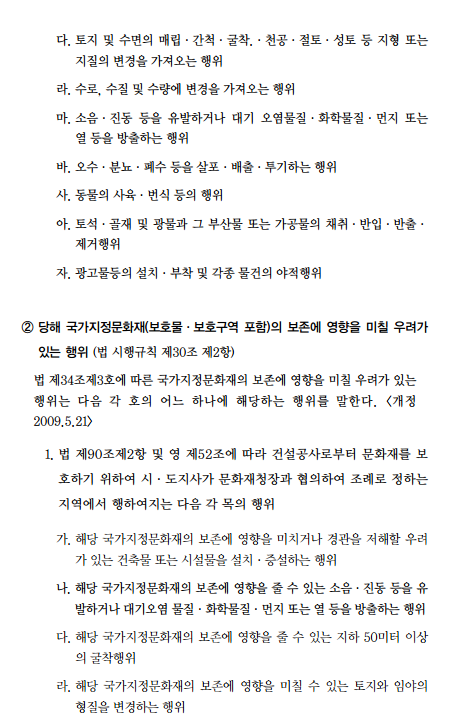 다. 토지 및 수면의 매립 · 간척 · 굴착. · 천공 · 절토 · 성토 등 지형 또는 지질의 변경을 가져오는 행위

라. 수로, 수질 및 수량에 변경을 가져오는 행위

마. 소음 · 진동 등을 유발하거나 대기 오염물질 · 화학물질 · 먼지 또는 열 등을 방출하는 행위

바. 오수 · 분뇨 · 폐수 등을 살포 · 배출 · 투기하는 행위

사. 동물의 사육 · 번식 등의 행위

아. 토석 · 골재 및 광물과 그 부산물 또는 가공물의 채취 · 반입 · 반출 · 제거행위

자. 광고물등의 설치 · 부착 및 각종 물건의 야적행위

② 당해 국가지정문화재(보호물 · 보호구역 포함)의 보존에 영향을 미칠 우려가 있는 행위 (법 시행규칙 제30조 제2항)

법 제34조제3호에 따른 국가지정문화재의 보존에 영향을 미칠 우려가 있는 행위는 다음 각 호의 어느 하나에 해당하는 행위를 말한다. <개정 2009.5.21>

1. 법 제90조제2항 및 영 제52조에 따라 건설공사로부터 문화재를 보호하기 위하여 시 · 도지사가 문화재청장과 협의하여 조례로 정하는 지역에서 행하여지는 다음 각 목의 행위

가. 해당 국가지정문화재의 보존에 영향을 미치거나 경관을 저해할 우려가 있는 건축물 또는 시설물을 설치 · 증설하는 행위

나. 해당 국가지정문화재의 보존에 영향을 줄 수 있는 소음 · 진동 등을 유발하거나 대기오염 물질 · 화학물질 · 먼지 또는 열 등을 방출하는 행위

다. 해당 국가지정문화재의 보존에 영향을 줄 수 있는 지하 50미터 이상의 굴착행위

라. 해당 국가지정문화재의 보존에 영향을 미칠 수 있는 토지와 임야의 형질을 변경하는 행위